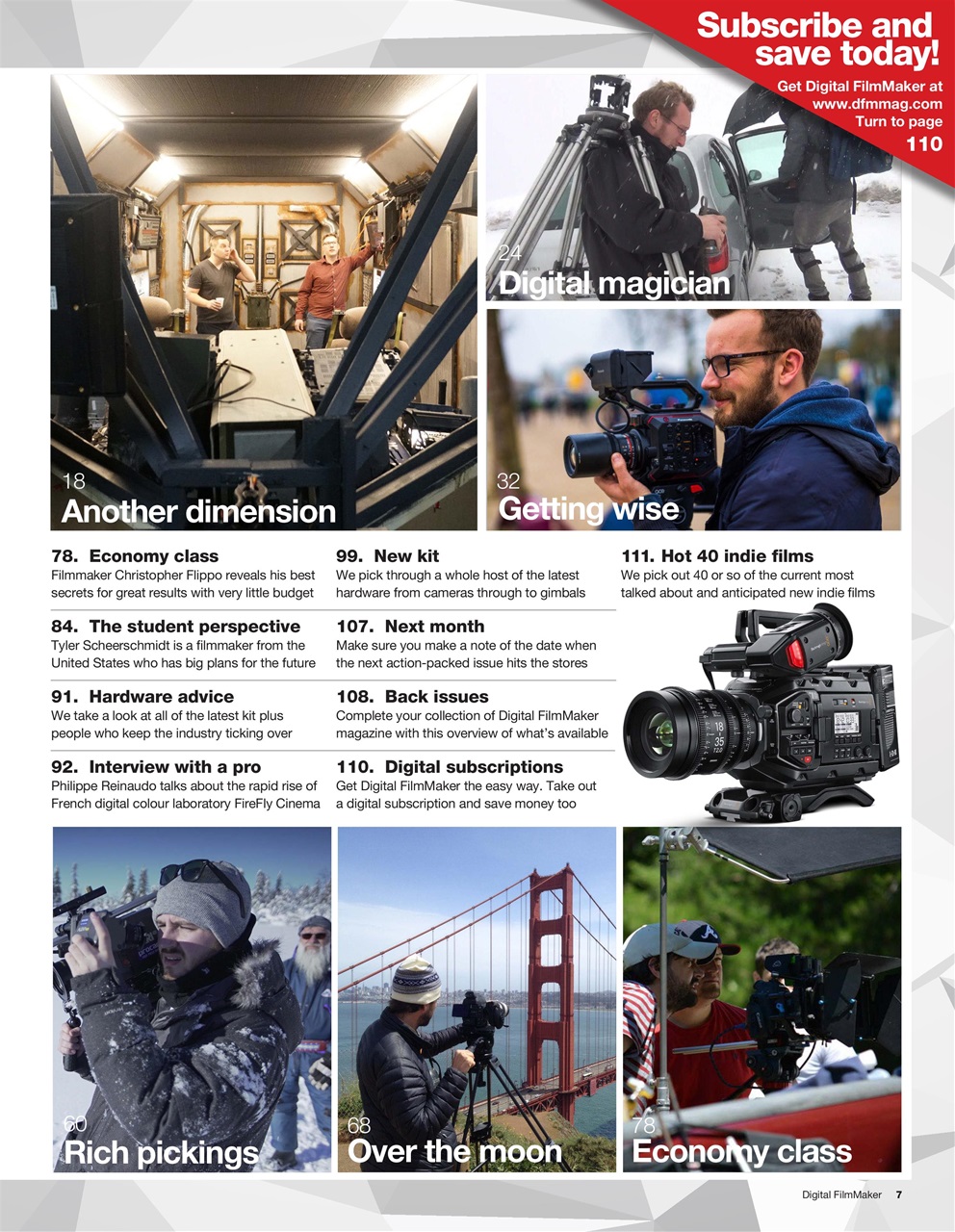 Subscribe and save today!
Get Digital FilmMaker at www.dfmmag.com
Turn to page
110

18
Another dimension

24
Digital magician

32
Getting wise

78. Economy class
Filmmaker Christopher Flippo reveals his best secrets for great results with very little budget

84. The student perspective
Tyler Scheerschmidt is a filmmaker from the United States who has big plans for the future

91. Hardware advice
We take a look at all of the latest kit plus people who keep the industry ticking over

92. Interview with a pro
Philippe Reinaudo talks about the rapid rise of French digital colour laboratory FireFly Cinema

99. New kit
We pick through a whole host of the latest hardware from cameras through to gimbals

107. Next month
Make sure you make a note of the date when the next action-packed issue hits the stores

108. Back issues
Complete your collection of Digital FilmMaker magazine with this overview of what's available

110. Digital subscriptions
Get Digital FilmMaker the easy way. Take out a digital subscription and save money too

111. Hot 40 indie films
We pick out 40 or so of the current most talked about and anticipated new indie films

60
Rich pickings

68
Over the moon

78
Economy class

Digital FilmMaker 7